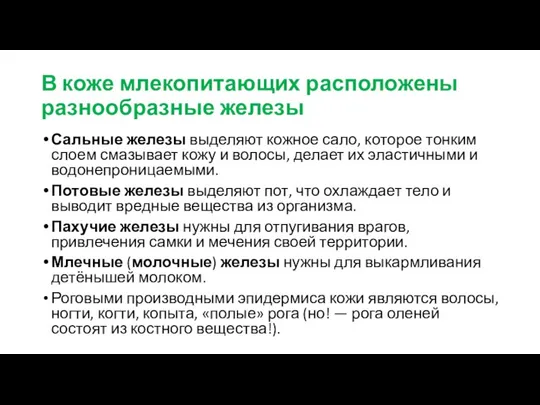 В коже млекопитающих расположены разнообразные железы

• Сальные железы выделяют кожное сало, которое тонким слоем смазывает кожу и волосы, делает их эластичными и водонепроницаемыми.

• Потовые железы выделяют пот, что охлаждает тело и выводит вредные вещества из организма.

• Пахучие железы нужны для отпугивания врагов, привлечения самки и мечения своей территории.

• Млечные (молочные) железы нужны для выкармливания детёнышей молоком.

• Роговыми производными эпидермиса кожи являются волосы, ногти, когти, копыта, «полые» рога (но! — рога оленей состоят из костного вещества!).